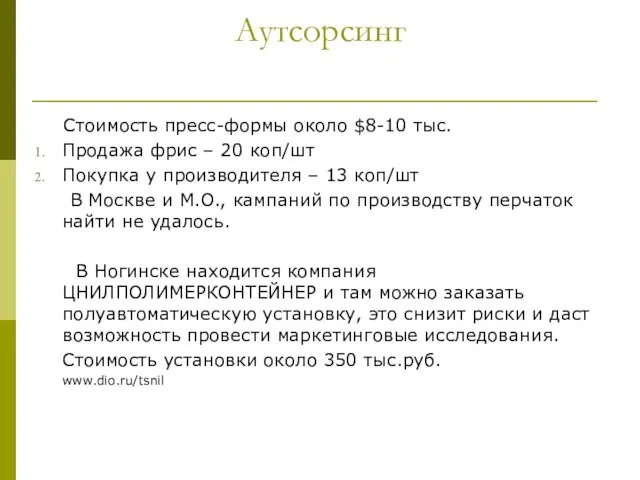 Аутсорсинг

Стоимость пресс-формы около \$8-10 тыс.

1. Продажа фрис – 20 коп/шт
2. Покупка у производителя – 13 коп/шт

В Москве и М.О., кампаний по производству перчаток найти не удалось.

В Ногинске находится компания ЦНИЛПОЛИМЕРКОНТЕЙНЕР и там можно заказать полуавтоматическую установку, это снизит риски и даст возможность провести маркетинговые исследования.

Стоимость установки около 350 тыс.руб.

www.dio.ru/tsnil